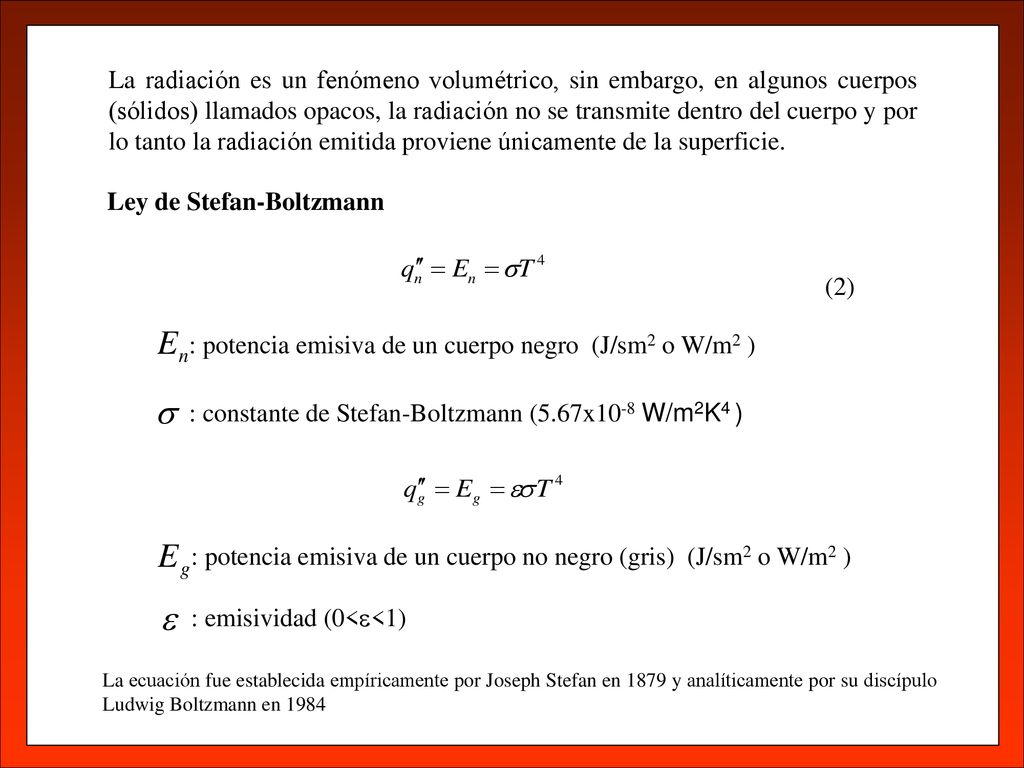 La radiación es un fenómeno volumétrico, sin embargo, en algunos cuerpos (sólidos) llamados opacos, la radiación no se transmite dentro del cuerpo y por lo tanto la radiación emitida proviene únicamente de la superficie.

Ley de Stefan-Boltzmann

$q_n'' = E_n = \sigma T^4$ (2)

$E_n$: potencia emisiva de un cuerpo negro (J/sm$^2$ o W/m$^2$ )

$\sigma$ : constante de Stefan-Boltzmann (5.67x10$^{-8}$ W/m$^2$K$^4$ )

$q_g'' = E_g = \varepsilon\sigma T^4$

$E_g$: potencia emisiva de un cuerpo no negro (gris) (J/sm$^2$ o W/m$^2$ )

$\varepsilon$ : emisividad (0<$\varepsilon$<1)

La ecuación fue establecida empíricamente por Joseph Stefan en 1879 y analíticamente por su discípulo Ludwig Boltzmann en 1984